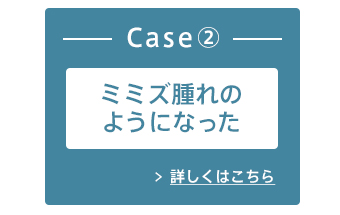 Case②

ミミズ腫れのようになった

> 詳しくはこちら